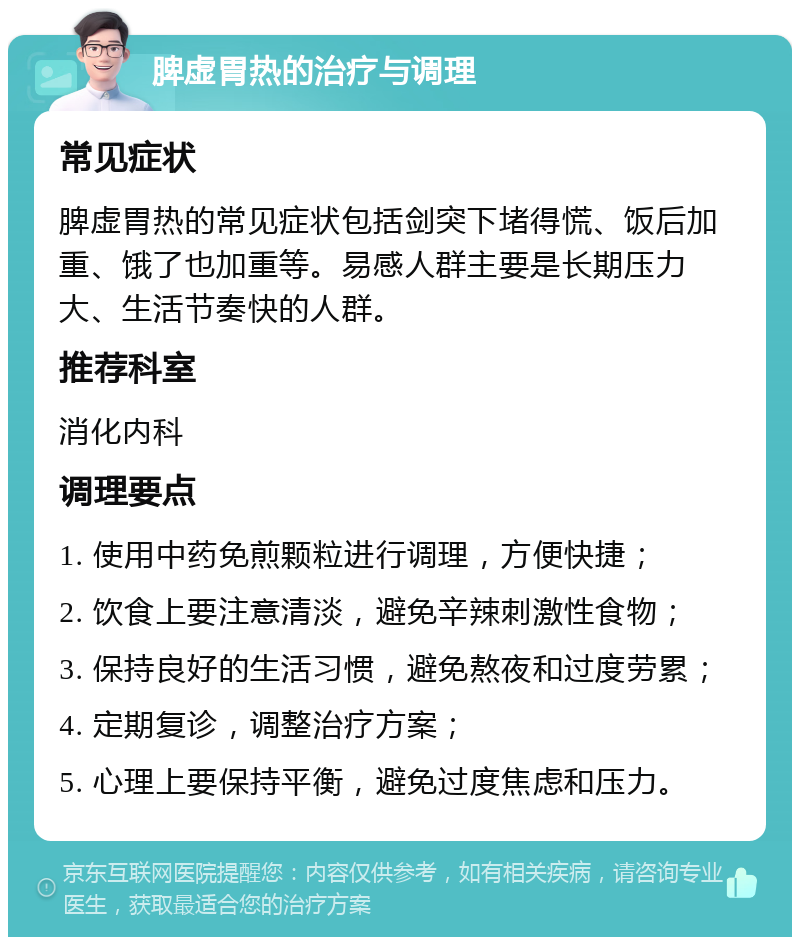 脾虚胃热的治疗与调理

常见症状

脾虚胃热的常见症状包括剑突下堵得慌、饭后加重、饿了也加重等。易感人群主要是长期压力大、生活节奏快的人群。

推荐科室

消化内科

调理要点

1. 使用中药免煎颗粒进行调理，方便快捷；

2. 饮食上要注意清淡，避免辛辣刺激性食物；

3. 保持良好的生活习惯，避免熬夜和过度劳累；

4. 定期复诊，调整治疗方案；

5. 心理上要保持平衡，避免过度焦虑和压力。

京东互联网医院提醒您：内容仅供参考，如有相关疾病，请咨询专业医生，获取最适合您的治疗方案